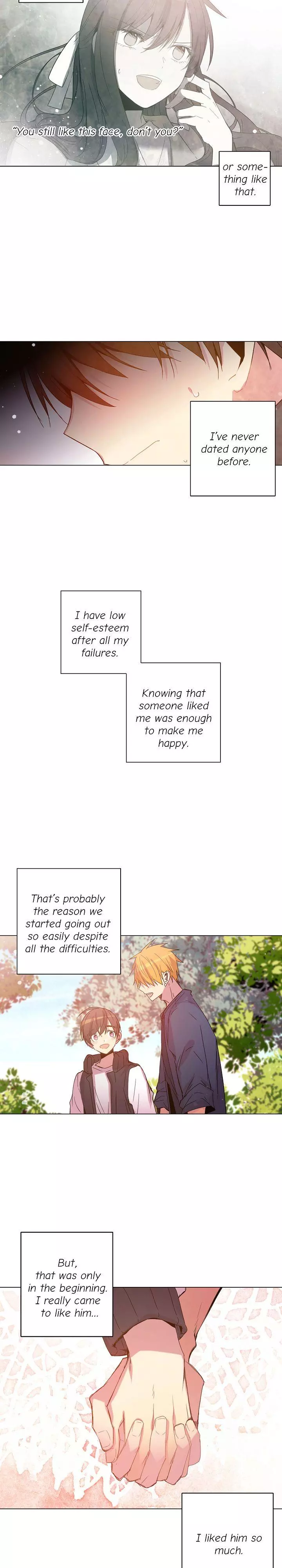 "You still like this face, don't you?"

or something like that.

I've never dated anyone before.

I have low self-esteem after all my failures.

Knowing that someone liked me was enough to make me happy.

That's probably the reason we started going out so easily despite all the difficulties.

But, that was only in the beginning. I really came to like him...

I liked him so much.